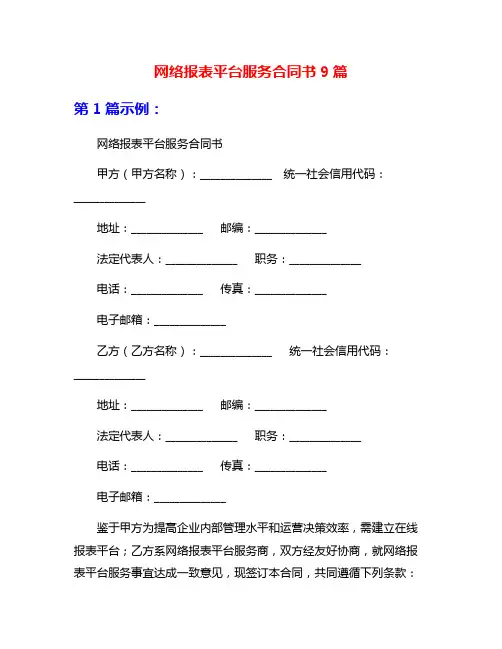 网络报表平台服务合同书 9 篇

第 1 篇示例：

网络报表平台服务合同书

甲方（甲方名称）：____________ 统一社会信用代码：____________

地址：____________ 邮编：____________

法定代表人：____________ 职务：____________

电话：____________ 传真：____________

电子邮箱：____________

乙方（乙方名称）：____________ 统一社会信用代码：____________

地址：____________ 邮编：____________

法定代表人：____________ 职务：____________

电话：____________ 传真：____________

电子邮箱：____________

鉴于甲方为提高企业内部管理水平和运营决策效率，需建立在线报表平台；乙方系网络报表平台服务商，双方经友好协商，就网络报表平台服务事宜达成一致意见，现签订本合同，共同遵循下列条款：